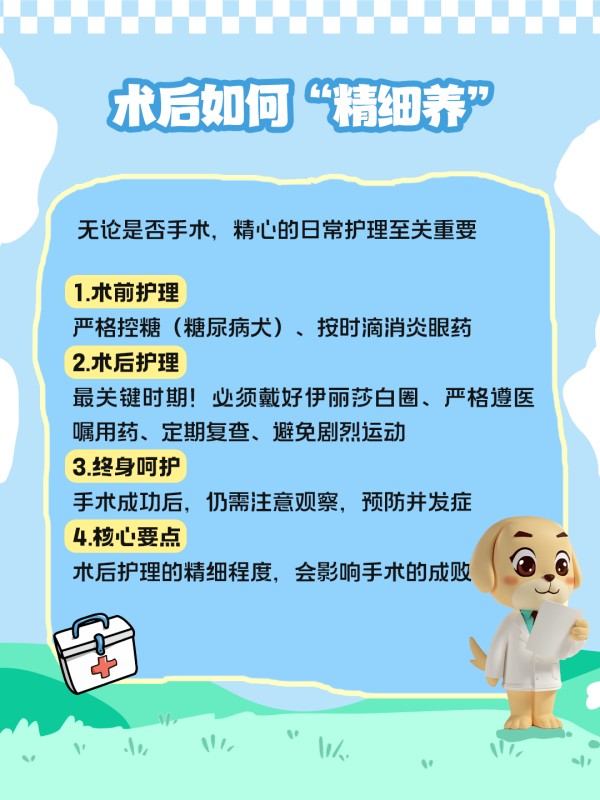 术后如何“精细养”

无论是否手术，精心的日常护理至关重要

1.术前护理
严格控糖（糖尿病犬）、按时滴消炎眼药

2.术后护理
最关键时期！必须戴好伊丽莎白圈、严格遵医嘱用药、定期复查、避免剧烈运动

3.终身呵护
手术成功后，仍需注意观察，预防并发症

4.核心要点
术后护理的精细程度，会影响手术的成败